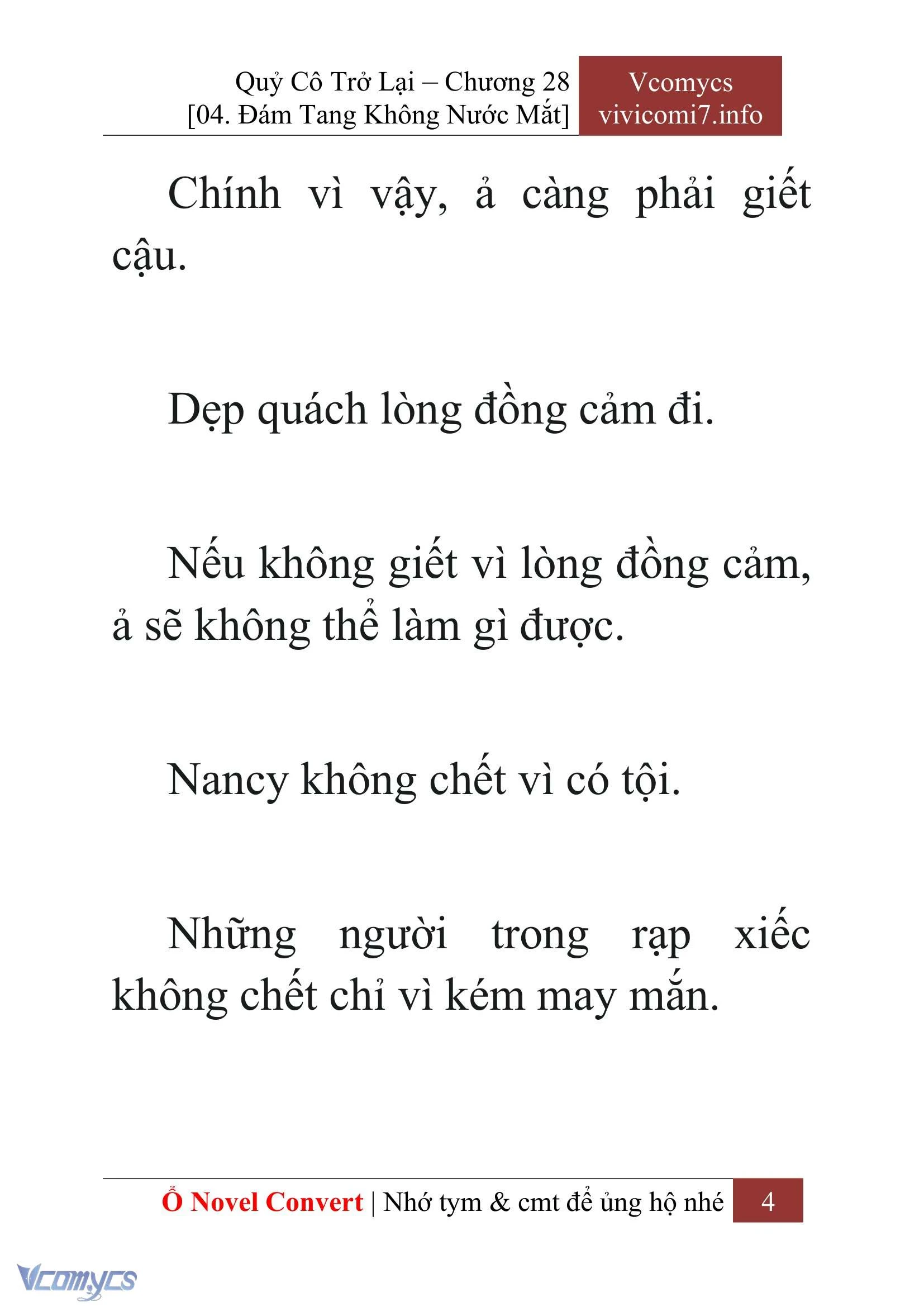 Quỷ Cô Trở Lại – Chương 28
[04. Đám Tang Không Nước Mắt]

Vcomycs
vivicomi7.info

Chính vì vậy, ả càng phải giết cậu.

Dẹp quách lòng đồng cảm đi.

Nếu không giết vì lòng đồng cảm, ả sẽ không thể làm gì được.

Nancy không chết vì có tội.

Những người trong rạp xiếc không chết chỉ vì kém may mắn.

Ổ Novel Convert | Nhớ tym & cmt để ủng hộ nhé 4

Vcomycs